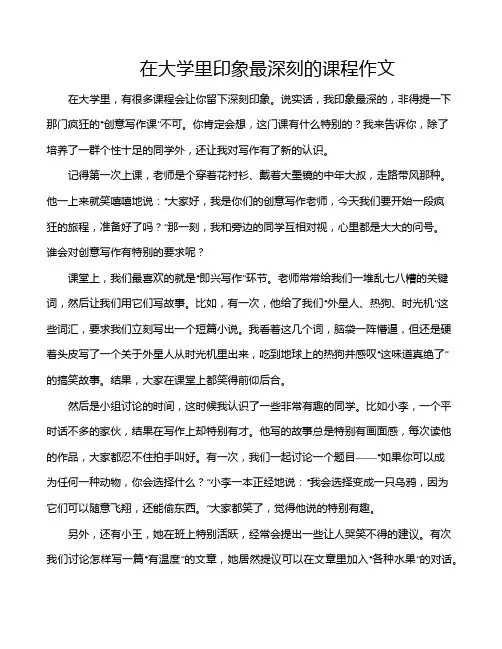 在大学里印象最深刻的课程作文

在大学里，有很多课程会让你留下深刻印象。说实话，我印象最深的，非得提一下那门疯狂的“创意写作课”不可。你肯定会想，这门课有什么特别的？我来告诉你，除了培养了一群个性十足的同学外，还让我对写作有了新的认识。

记得第一次上课，老师是个穿着花衬衫、戴着大墨镜的中年大叔，走路带风那种。他一上来就笑嘻嘻地说：“大家好，我是你们的创意写作老师，今天我们要开始一段疯狂的旅程，准备好了吗？”那一刻，我和旁边的同学互相对视，心里都是大大的问号。谁会对创意写作有特别的要求呢？

课堂上，我们最喜欢的就是“即兴写作”环节。老师常常给我们一堆乱七八糟的关键词，然后让我们用它们写故事。比如，有一次，他给了我们“外星人、热狗、时光机”这些词汇，要求我们立刻写出一个短篇小说。我看着这几个词，脑袋一阵懵逼，但还是硬着头皮写了一个关于外星人从时光机里出来，吃到地球上的热狗并感叹“这味道真绝了”的搞笑故事。结果，大家在课堂上都笑得前仰后合。

然后是小组讨论的时间，这时候我认识了一些非常有趣的同学。比如小李，一个平时话不多的家伙，结果在写作上却特别有才。他写的故事总是特别有画面感，每次读他的作品，大家都忍不住拍手叫好。有一次，我们一起讨论一个题目——“如果你可以成为任何一种动物，你会选择什么？”小李一本正经地说：“我会选择变成一只乌鸦，因为它们可以随意飞翔，还能偷东西。”大家都笑了，觉得他说的特别有趣。

另外，还有小王，她在班上特别活跃，经常会提出一些让人哭笑不得的建议。有次我们讨论怎样写一篇“有温度”的文章，她居然提议可以在文章里加入“各种水果”的对话。